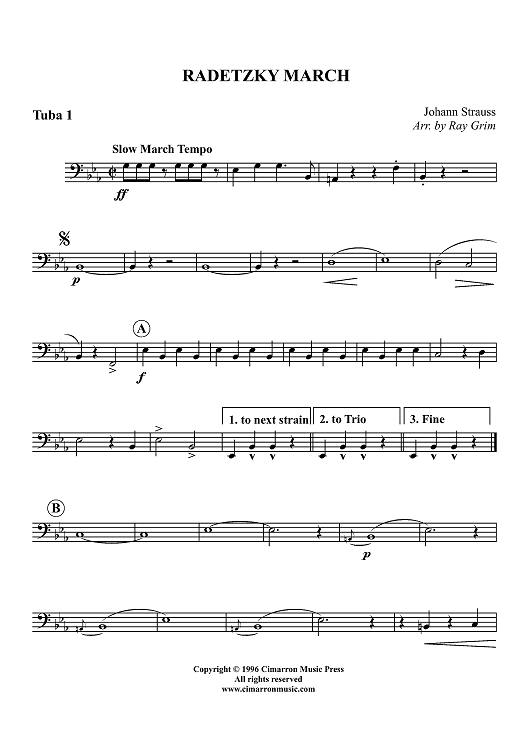 RADETZKY MARCH

Tuba 1

Johann Strauss
Arr. by Ray Grim

Slow March Tempo

ff

p

A

f

1. to next strain

2. to Trio

3. Fine

B

p

Copyright © 1996 Cimarron Music Press
All rights reserved
www.cimarronmusic.com